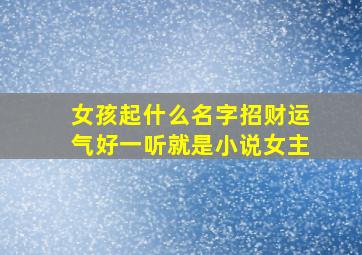 女孩起什么名字招财运气好一听就是小说女主